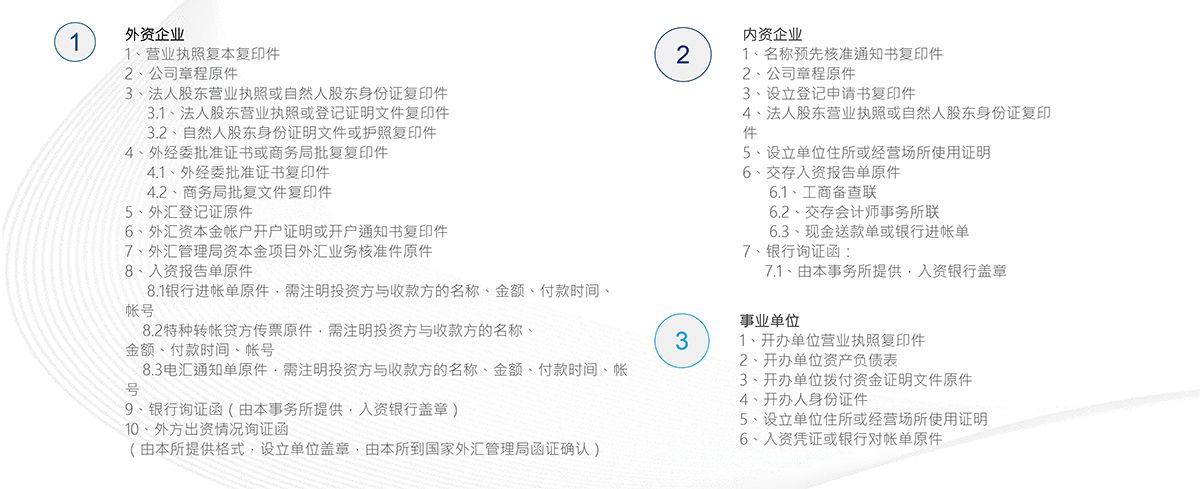 1

外资企业
1、营业执照复本复印件
2、公司章程原件
3、法人股东营业执照或自然人股东身份证复印件
3.1、法人股东营业执照或登记证明文件复印件
3.2、自然人股东身份证明文件或护照复印件
4、外经委批准证书或商务局批复复印件
4.1、外经委批准证书复印件
4.2、商务局批复文件复印件
5、外汇登记证原件
6、外汇资本金帐户开户证明或开户通知书复印件
7、外汇管理局资本金项目外汇业务核准件原件
8、入资报告单原件
8.1银行进帐单原件，需注明投资方与收款方的名称、金额、付款时间、帐号
8.2特种转帐贷方传票原件，需注明投资方与收款方的名称、金额、付款时间、帐号
8.3电汇通知单原件，需注明投资方与收款方的名称、金额、付款时间、帐号
9、银行询证函（由本事务所提供，入资银行盖章）
10、外方出资情况询证函
（由本所提供格式，设立单位盖章，由本所到国家外汇管理局函证确认）

2

内资企业
1、名称预先核准通知书复印件
2、公司章程原件
3、设立登记申请书复印件
4、法人股东营业执照或自然人股东身份证复印件
5、设立单位住所或经营场所使用证明
6、交存入资报告单原件
6.1、工商备查联
6.2、交存会计师事务所联
6.3、现金送款单或银行进帐单
7、银行询证函：
7.1、由本事务所提供，入资银行盖章

3

事业单位
1、开办单位营业执照复印件
2、开办单位资产负债表
3、开办单位拨付资金证明文件原件
4、开办人身份证件
5、设立单位住所或经营场所使用证明
6、入资凭证或银行对帐单原件